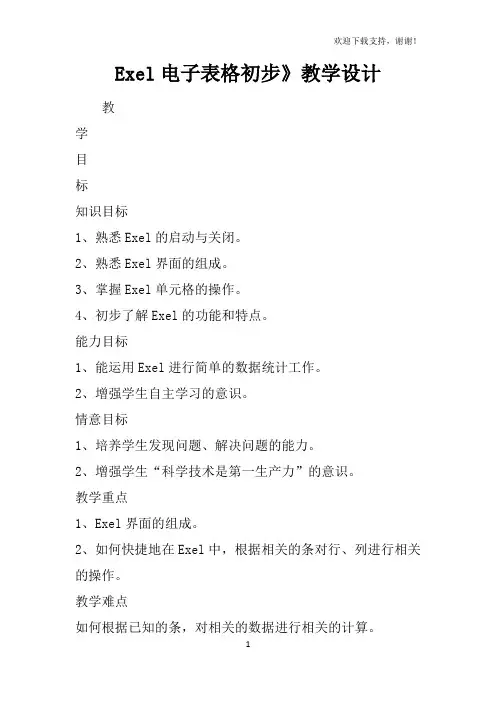 欢迎下载支持，谢谢！

Exel 电子表格初步》教学设计

教

学

目

标

知识目标

1、熟悉 Exel 的启动与关闭。

2、熟悉 Exel 界面的组成。

3、掌握 Exel 单元格的操作。

4、初步了解 Exel 的功能和特点。

能力目标

1、能运用 Exel 进行简单的数据统计工作。

2、增强学生自主学习的意识。

情意目标

1、培养学生发现问题、解决问题的能力。

2、增强学生“科学技术是第一生产力”的意识。

教学重点

1、Exel 界面的组成。

2、如何快捷地在 Exel 中，根据相关的条对行、列进行相关的操作。

教学难点

如何根据已知的条，对相关的数据进行相关的计算。

1